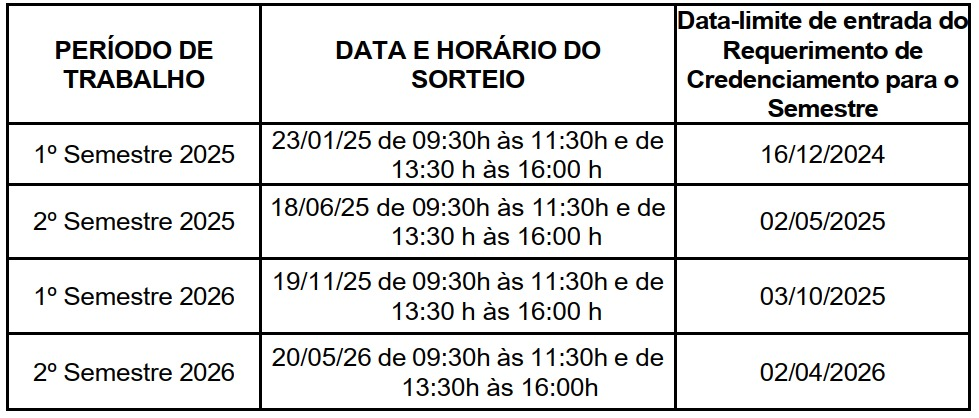 | PERÍODO DE TRABALHO | DATA E HORÁRIO DO SORTEIO | Data-limite de entrada do Requerimento de Credenciamento para o Semestre |
|---|---|---|
| 1º Semestre 2025 | 23/01/25 de 09:30h às 11:30h e de 13:30 h às 16:00 h | 16/12/2024 |
| 2º Semestre 2025 | 18/06/25 de 09:30h às 11:30h e de 13:30 h às 16:00 h | 02/05/2025 |
| 1º Semestre 2026 | 19/11/25 de 09:30h às 11:30h e de 13:30 h às 16:00 h | 03/10/2025 |
| 2º Semestre 2026 | 20/05/26 de 09:30h às 11:30h e de 13:30h às 16:00h | 02/04/2026 |